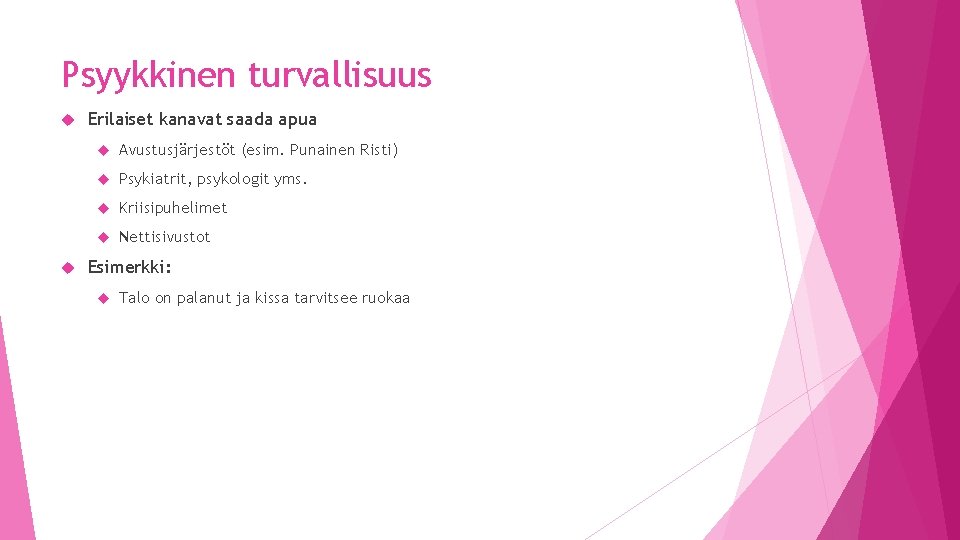 Psyykkinen turvallisuus

Erilaiset kanavat saada apua

Avustusjärjestöt (esim. Punainen Risti)

Psykiatrit, psykologit yms.

Kriisipuhelimet

Nettisivustot

Esimerkki:

Talo on palanut ja kissa tarvitsee ruokaa